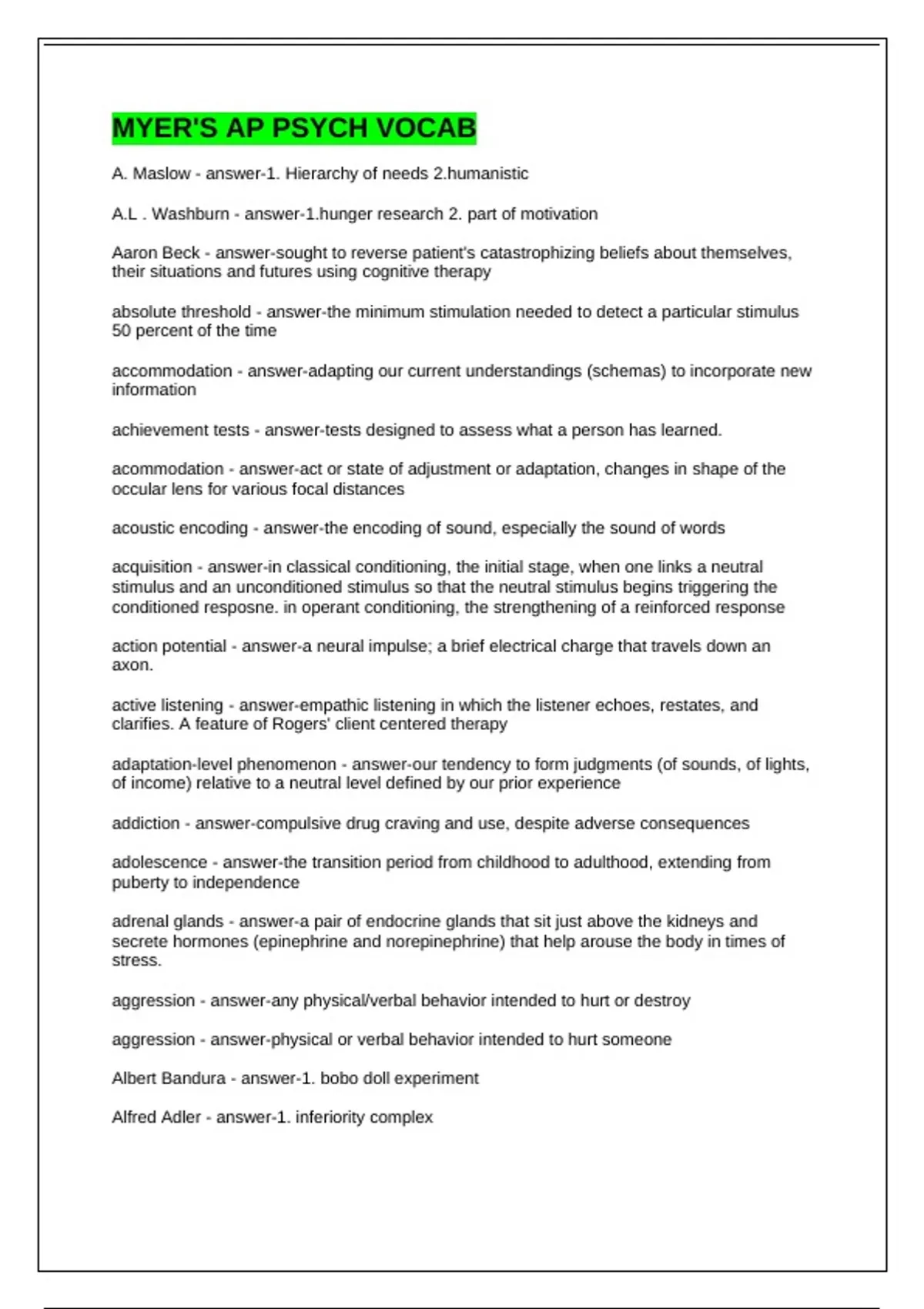 MYER'S AP PSYCH VOCAB

A. Maslow - answer-1. Hierarchy of needs 2.humanistic

A.L . Washburn - answer-1.hunger research 2. part of motivation

Aaron Beck - answer-sought to reverse patient's catastrophizing beliefs about themselves, their situations and futures using cognitive therapy

absolute threshold - answer-the minimum stimulation needed to detect a particular stimulus 50 percent of the time

accommodation - answer-adapting our current understandings (schemas) to incorporate new information

achievement tests - answer-tests designed to assess what a person has learned.

acommodation - answer-act or state of adjustment or adaptation, changes in shape of the occular lens for various focal distances

acoustic encoding - answer-the encoding of sound, especially the sound of words

acquisition - answer-in classical conditioning, the initial stage, when one links a neutral stimulus and an unconditioned stimulus so that the neutral stimulus begins triggering the conditioned resposne. in operant conditioning, the strengthening of a reinforced response

action potential - answer-a neural impulse; a brief electrical charge that travels down an axon.

active listening - answer-empathic listening in which the listener echoes, restates, and clarifies. A feature of Rogers' client centered therapy

adaptation-level phenomenon - answer-our tendency to form judgments (of sounds, of lights, of income) relative to a neutral level defined by our prior experience

addiction - answer-compulsive drug craving and use, despite adverse consequences

adolescence - answer-the transition period from childhood to adulthood, extending from puberty to independence

adrenal glands - answer-a pair of endocrine glands that sit just above the kidneys and secrete hormones (epinephrine and norepinephrine) that help arouse the body in times of stress.

aggression - answer-any physical/verbal behavior intended to hurt or destroy

aggression - answer-physical or verbal behavior intended to hurt someone

Albert Bandura - answer-1. bobo doll experiment

Alfred Adler - answer-1. inferiority complex